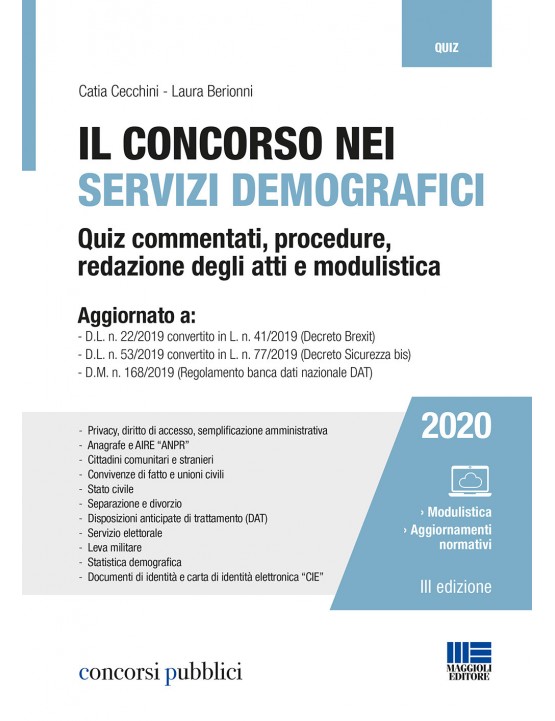 QUIZ

Catia Cecchini - Laura Berionni

IL CONCORSO NEI
SERVIZI DEMOGRAFICI

Quiz commentati, procedure, redazione degli atti e modulistica

Aggiornato a:
- D.L. n. 22/2019 convertito in L. n. 41/2019 (Decreto Brexit)
- D.L. n. 53/2019 convertito in L. n. 77/2019 (Decreto Sicurezza bis)
- D.M. n. 168/2019 (Regolamento banca dati nazionale DAT)

- Privacy, diritto di accesso, semplificazione amministrativa
- Anagrafe e AIRE "ANPR"
- Cittadini comunitari e stranieri
- Convivenze di fatto e unioni civili
- Stato civile
- Separazione e divorzio
- Disposizioni anticipate di trattamento (DAT)
- Servizio elettorale
- Leva militare
- Statistica demografica
- Documenti di identità e carta di identità elettronica "CIE"

2020

› Modulistica
› Aggiornamenti normativi

III edizione

concorsi pubblici

MAGGIOLI EDITORE